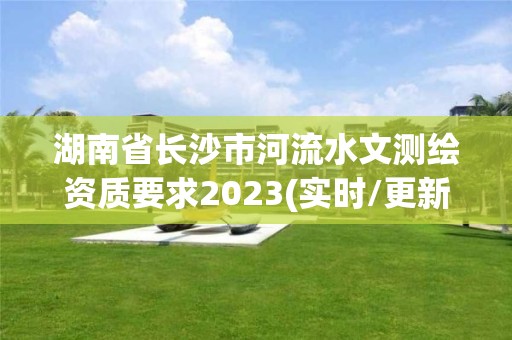 湖南省长沙市河流水文测绘资质要求2023(实时/更新